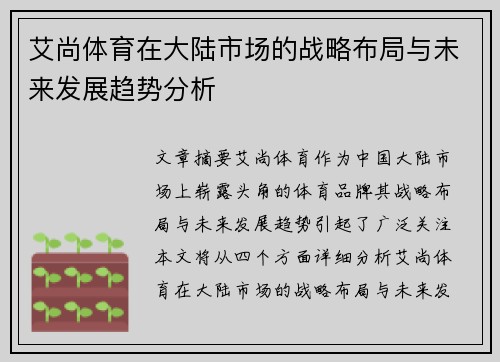 艾尚体育在大陆市场的战略布局与未来发展趋势分析

文章摘要艾尚体育作为中国大陆市场上崭露头角的体育品牌其战略布局与未来发展趋势引起了广泛关注本文将从四个方面详细分析艾尚体育在大陆市场的战略布局与未来发